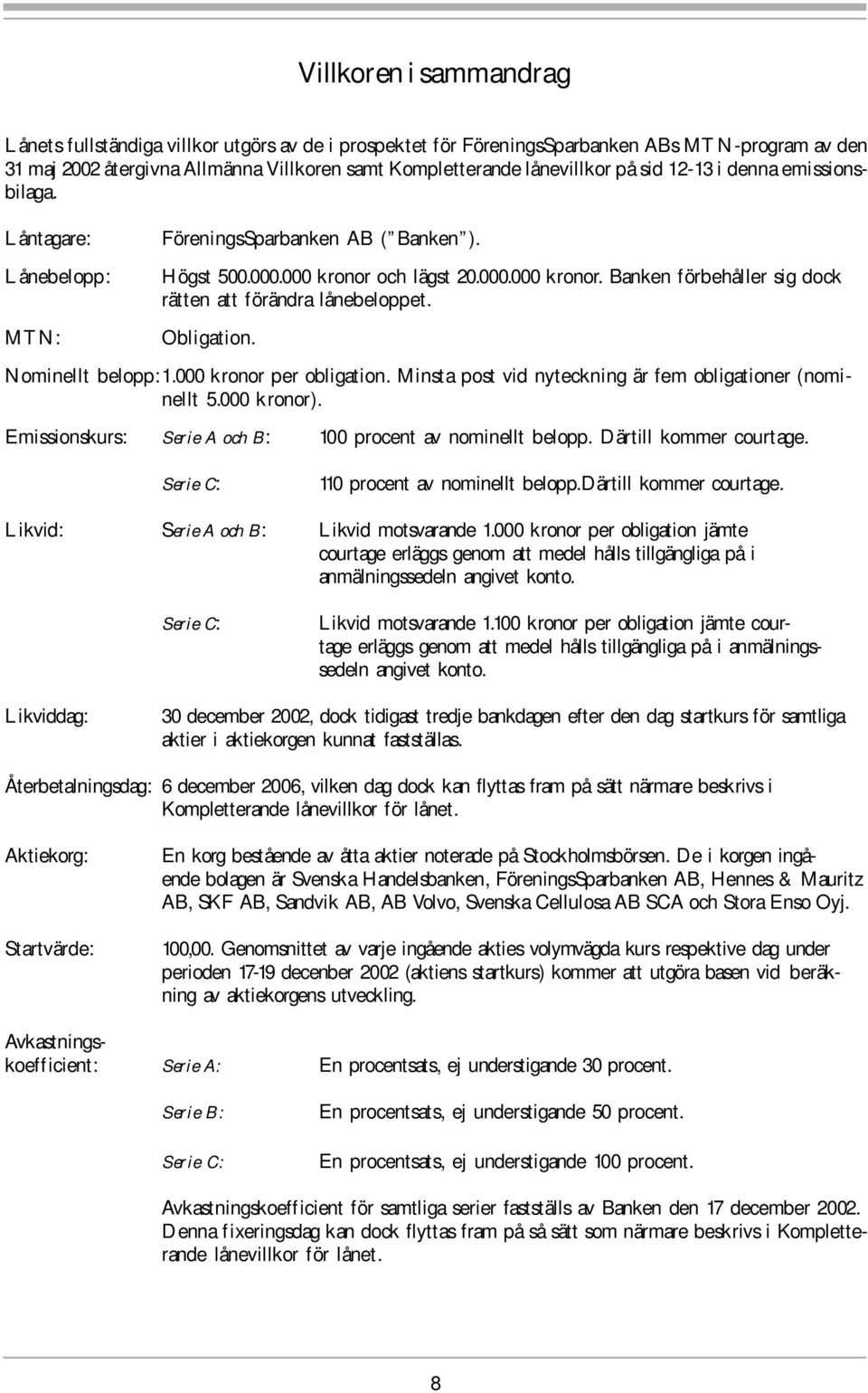 Villkoren i sammandrag

Lånets fullständiga villkor utgörs av de i prospektet för FöreningsSparbanken ABs MTN-program av den 31 maj 2002 återgivna Allmänna Villkoren samt Kompletterande lånevillkor på sid 12-13 i denna emissionsbilaga.

Låntagare: FöreningsSparbanken AB ("Banken").

Lånebelopp: Högst 500.000.000 kronor och lägst 20.000.000 kronor. Banken förbehåller sig dock rätten att förändra lånebeloppet.

MTN: Obligation.

Nominellt belopp: 1.000 kronor per obligation. Minsta post vid nyteckning är fem obligationer (nominellt 5.000 kronor).

Emissionskurs: Serie A och B: 100 procent av nominellt belopp. Därtill kommer courtage.

Serie C: 110 procent av nominellt belopp.Därtill kommer courtage.

Likvid: Serie A och B: Likvid motsvarande 1.000 kronor per obligation jämte courtage erläggs genom att medel hålls tillgängliga på i anmälningssedeln angivet konto.

Serie C: Likvid motsvarande 1.100 kronor per obligation jämte courtage erläggs genom att medel hålls tillgängliga på i anmälningssedeln angivet konto.

Likviddag: 30 december 2002, dock tidigast tredje bankdagen efter den dag startkurs för samtliga aktier i aktiekorgen kunnat fastställas.

Återbetalningsdag: 6 december 2006, vilken dag dock kan flyttas fram på sätt närmare beskrivs i Kompletterande lånevillkor för lånet.

Aktiekorg: En korg bestående av åtta aktier noterade på Stockholmsbörsen. De i korgen ingående bolagen är Svenska Handelsbanken, FöreningsSparbanken AB, Hennes & Mauritz AB, SKF AB, Sandvik AB, AB Volvo, Svenska Cellulosa AB SCA och Stora Enso Oyj.

Startvärde: 100,00. Genomsnittet av varje ingående akties volymvägda kurs respektive dag under perioden 17-19 decenber 2002 (aktiens startkurs) kommer att utgöra basen vid beräkning av aktiekorgens utveckling.

Avkastningskoefficient: Serie A: En procentsats, ej understigande 30 procent.

Serie B: En procentsats, ej understigande 50 procent.

Serie C: En procentsats, ej understigande 100 procent.

Avkastningskoefficient för samtliga serier fastställs av Banken den 17 december 2002. Denna fixeringsdag kan dock flyttas fram på så sätt som närmare beskrivs i Kompletterande lånevillkor för lånet.

8